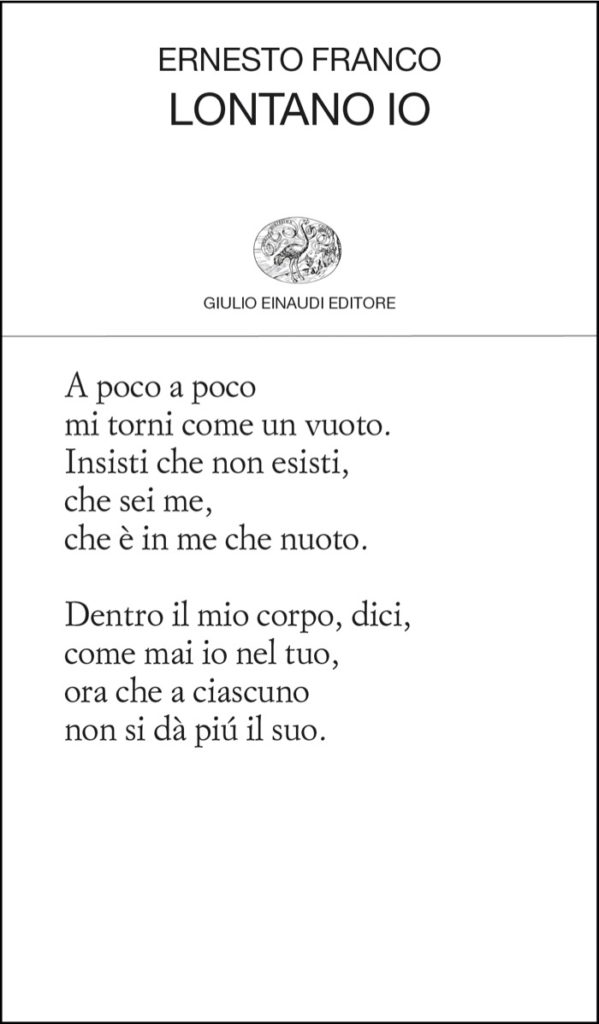 ERNESTO FRANCO
LONTANO IO

GIULIO EINAUDI EDITORE

A poco a poco
mi torni come un vuoto.
Insisti che non esisti,
che sei me,
che è in me che nuoto.

Dentro il mio corpo, dici,
come mai io nel tuo,
ora che a ciascuno
non si dà piú il suo.